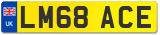 UK

LM68 ACE